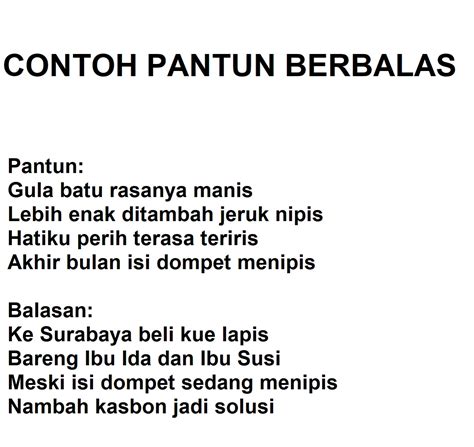 CONTOH PANTUN BERBALAS

Pantun:
Gula batu rasanya manis
Lebih enak ditambah jeruk nipis
Hatiku perih terasa teriris
Akhir bulan isi dompet menipis

Balasan:
Ke Surabaya beli kue lapis
Bareng Ibu Ida dan Ibu Susi
Meski isi dompet sedang menipis
Nambah kasbon jadi solusi